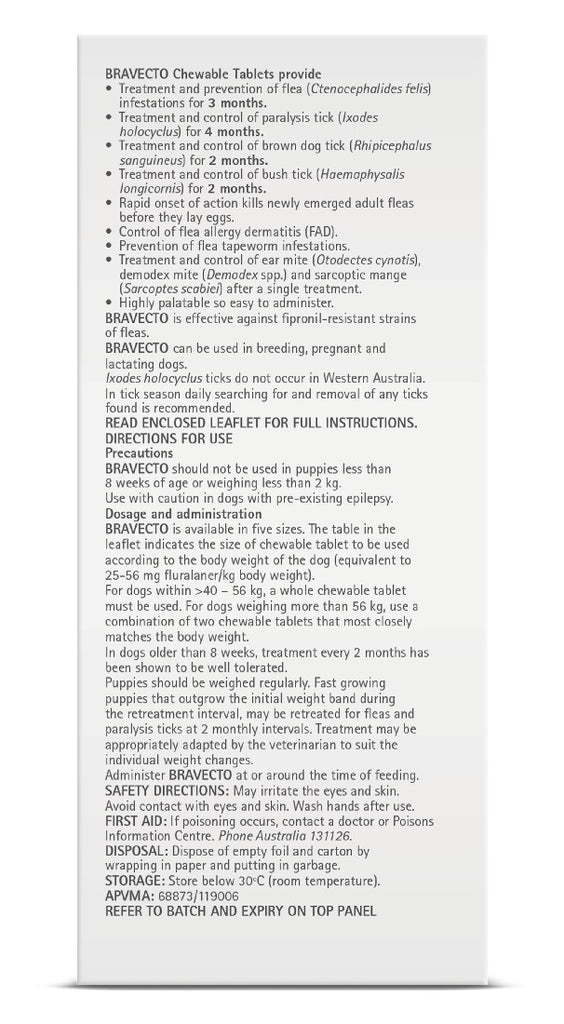 BRAVECTO Chewable Tablets provide
• Treatment and prevention of flea (Ctenocephalides felis) infestations for 3 months.
• Treatment and control of paralysis tick (Ixodes holocyclus) for 4 months.
• Treatment and control of brown dog tick (Rhipicephalus sanguineus) for 2 months.
• Treatment and control of bush tick (Haemaphysalis longicornis) for 2 months.
• Rapid onset of action kills newly emerged adult fleas before they lay eggs.
• Control of flea allergy dermatitis (FAD).
• Prevention of flea tapeworm infestations.
• Treatment and control of ear mite (Otodectes cynotis), demodex mite (Demodex spp.) and sarcoptic mange (Sarcoptes scabiei) after a single treatment.
• Highly palatable so easy to administer.
BRAVECTO is effective against fipronil-resistant strains of fleas.
BRAVECTO can be used in breeding, pregnant and lactating dogs.
Ixodes holocyclus ticks do not occur in Western Australia. In tick season daily searching for and removal of any ticks found is recommended.
READ ENCLOSED LEAFLET FOR FULL INSTRUCTIONS.
DIRECTIONS FOR USE
Precautions
BRAVECTO should not be used in puppies less than 8 weeks of age or weighing less than 2 kg.
Use with caution in dogs with pre-existing epilepsy.
Dosage and administration
BRAVECTO is available in five sizes. The table in the leaflet indicates the size of chewable tablet to be used according to the body weight of the dog (equivalent to 25-56 mg fluralaner/kg body weight).
For dogs within >40 – 56 kg, a whole chewable tablet must be used. For dogs weighing more than 56 kg, use a combination of two chewable tablets that most closely matches the body weight.
In dogs older than 8 weeks, treatment every 2 months has been shown to be well tolerated.
Puppies should be weighed regularly. Fast growing puppies that outgrow the initial weight band during the retreatment interval, may be retreated for fleas and paralysis ticks at 2 monthly intervals. Treatment may be appropriately adapted by the veterinarian to suit the individual weight changes.
Administer BRAVECTO at or around the time of feeding.
SAFETY DIRECTIONS: May irritate the eyes and skin. Avoid contact with eyes and skin. Wash hands after use.
FIRST AID: If poisoning occurs, contact a doctor or Poisons Information Centre. Phone Australia 131126.
DISPOSAL: Dispose of empty foil and carton by wrapping in paper and putting in garbage.
STORAGE: Store below 30°C (room temperature).
APVMA: 68873/119006
REFER TO BATCH AND EXPIRY ON TOP PANEL